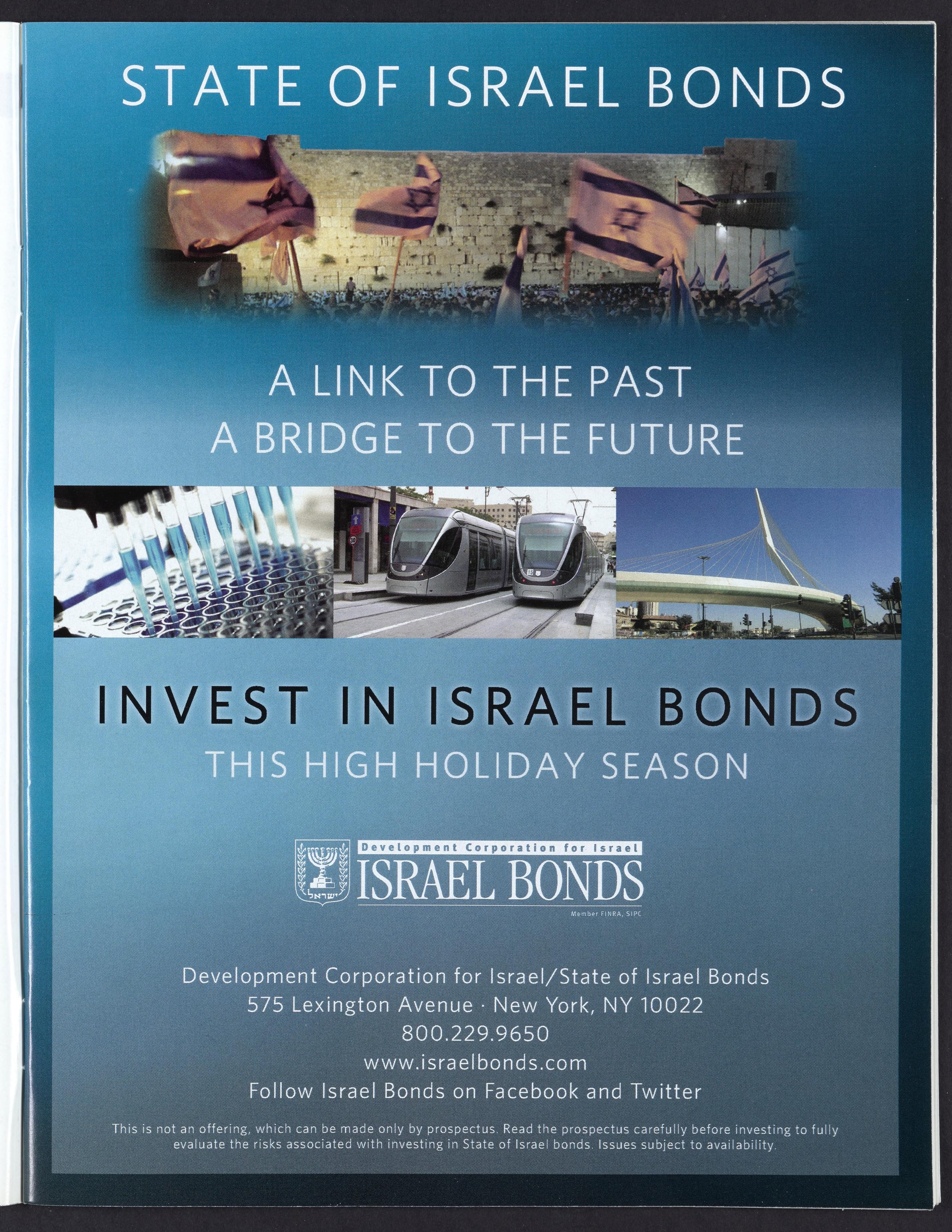 STATE OF ISRAEL BONDS

A LINK TO THE PAST
A BRIDGE TO THE FUTURE

INVEST IN ISRAEL BONDS
THIS HIGH HOLIDAY SEASON

ישראל

Development Corporation for Israel
ISRAEL BONDS
Member FINRA, SIPC

Development Corporation for Israel/State of Israel Bonds
575 Lexington Avenue · New York, NY 10022
800.229.9650
www.israelbonds.com
Follow Israel Bonds on Facebook and Twitter

This is not an offering, which can be made only by prospectus. Read the prospectus carefully before investing to fully evaluate the risks associated with investing in State of Israel bonds. Issues subject to availability.